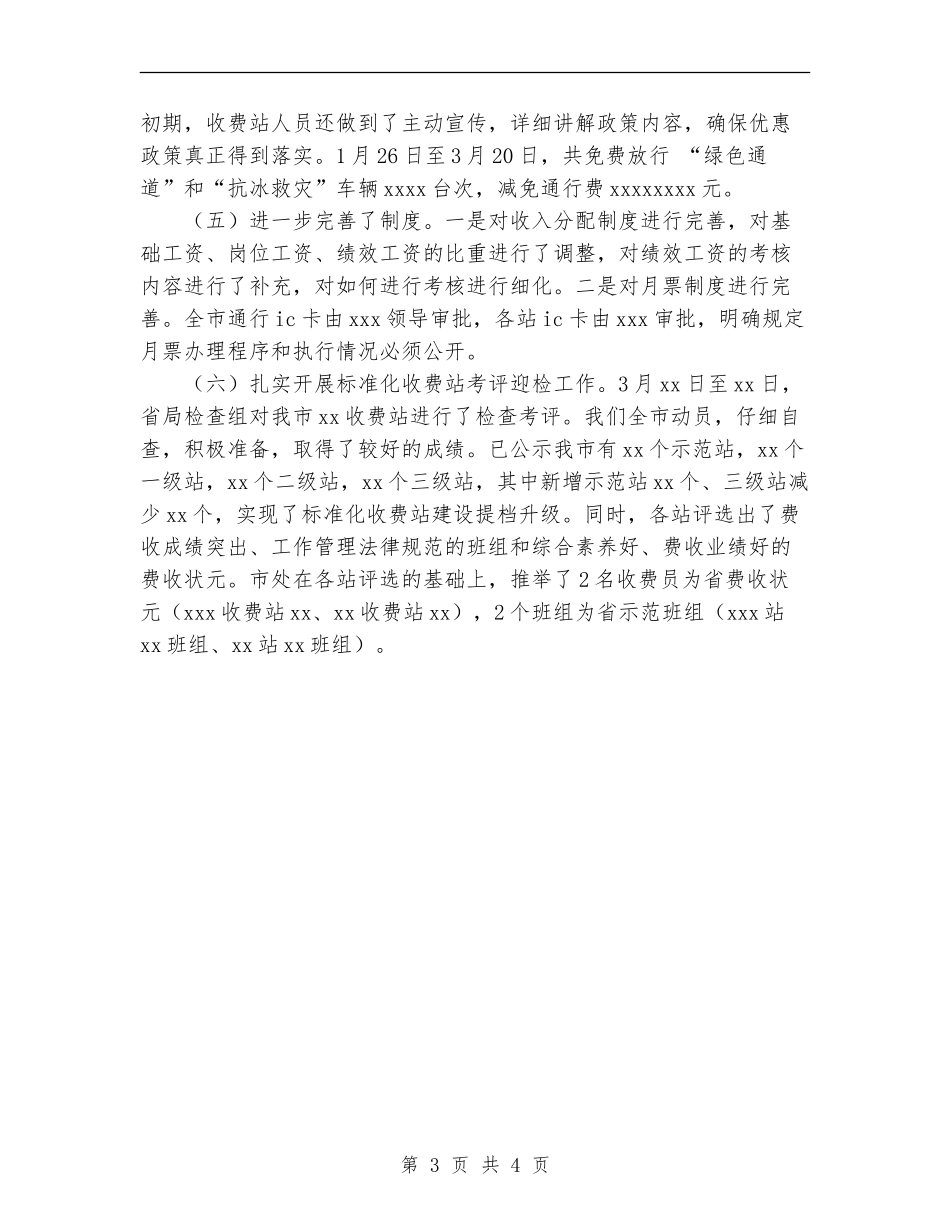 初期，收费站人员还做到了主动宣传，详细讲解政策内容，确保优惠政策真正得到落实。1月26日至3月20日，共免费放行 “绿色通道”和“抗冰救灾”车辆xxxx台次，减免通行费xxxxxxxx元。

（五）进一步完善了制度。一是对收入分配制度进行完善，对基础工资、岗位工资、绩效工资的比重进行了调整，对绩效工资的考核内容进行了补充，对如何进行考核进行细化。二是对月票制度进行完善。全市通行ic卡由xxx领导审批，各站ic卡由xxx审批，明确规定月票办理程序和执行情况必须公开。

（六）扎实开展标准化收费站考评迎检工作。3月xx日至xx日，省局检查组对我市xx收费站进行了检查考评。我们全市动员，仔细自查，积极准备，取得了较好的成绩。已公示我市有xx个示范站，xx个一级站，xx个二级站，xx个三级站，其中新增示范站xx个、三级站减少xx个，实现了标准化收费站建设提档升级。同时，各站评选出了费收成绩突出、工作管理法律规范的班组和综合素养好、费收业绩好的费收状元。市处在各站评选的基础上，推举了2名收费员为省费收状元（xxx收费站xx、xx收费站xx），2个班组为省示范班组（xxx站xx班组、xx站xx班组）。

第 3 页 共 4 页